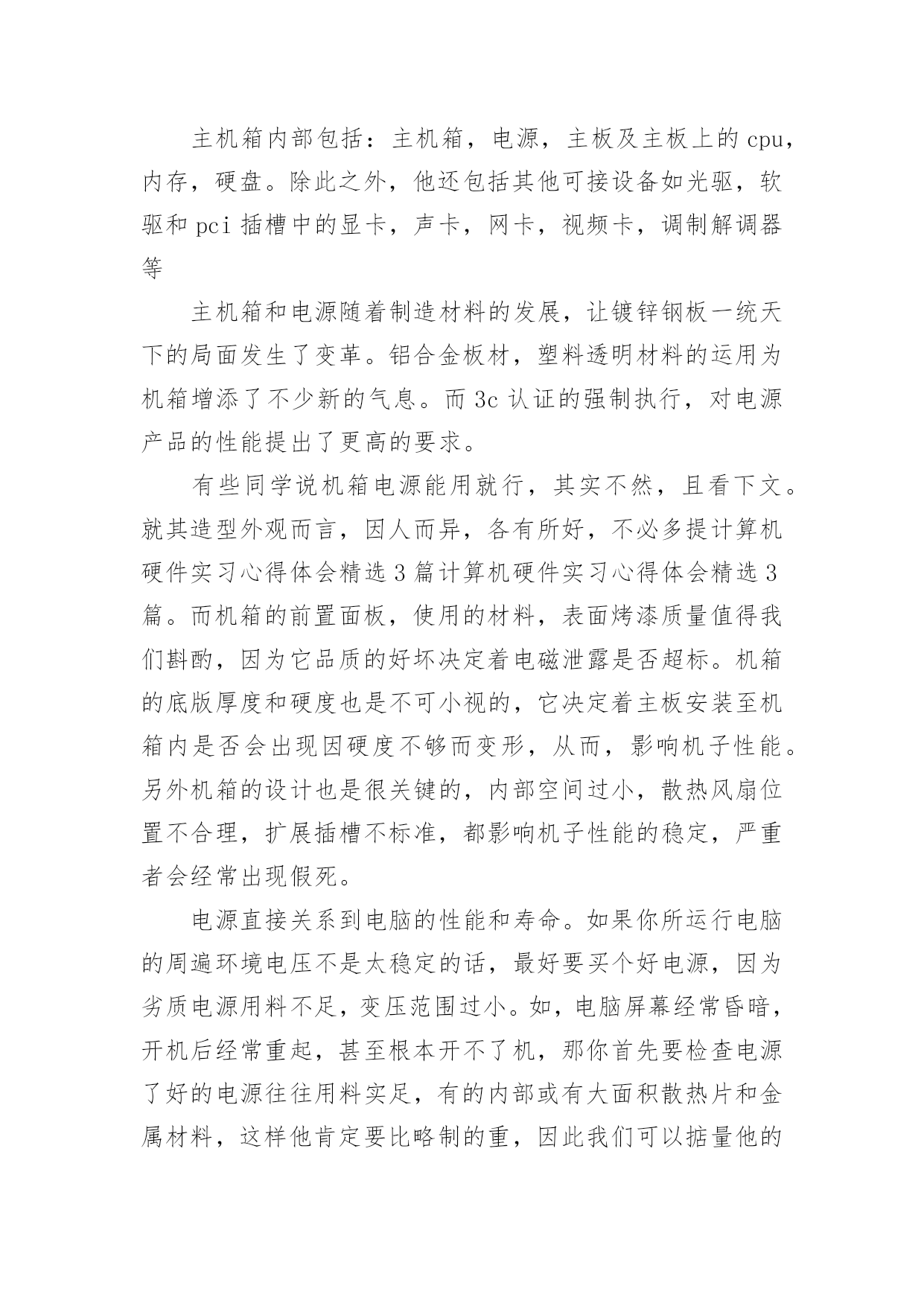 主机箱内部包括：主机箱，电源，主板及主板上的 cpu，内存，硬盘。除此之外，他还包括其他可接设备如光驱，软驱和 pci 插槽中的显卡，声卡，网卡，视频卡，调制解调器等

主机箱和电源随着制造材料的发展，让镀锌钢板一统天下的局面发生了变革。铝合金板材，塑料透明材料的运用为机箱增添了不少新的气息。而 3c 认证的强制执行，对电源产品的性能提出了更高的要求。

有些同学说机箱电源能用就行，其实不然，且看下文。就其造型外观而言，因人而异，各有所好，不必多提计算机硬件实习心得体会精选 3 篇计算机硬件实习心得体会精选 3 篇。而机箱的前置面板，使用的材料，表面烤漆质量值得我们斟酌，因为它品质的好坏决定着电磁泄露是否超标。机箱的底版厚度和硬度也是不可小视的，它决定着主板安装至机箱内是否会出现因硬度不够而变形，从而，影响机子性能。另外机箱的设计也是很关键的，内部空间过小，散热风扇位置不合理，扩展插槽不标准，都影响机子性能的稳定，严重者会经常出现假死。

电源直接关系到电脑的性能和寿命。如果你所运行电脑的周遍环境电压不是太稳定的话，最好要买个好电源，因为劣质电源用料不足，变压范围过小。如，电脑屏幕经常昏暗，开机后经常重起，甚至根本开不了机，那你首先要检查电源了好的电源往往用料实足，有的内部或有大面积散热片和金属材料，这样他肯定要比略制的重，因此我们可以掂量他的